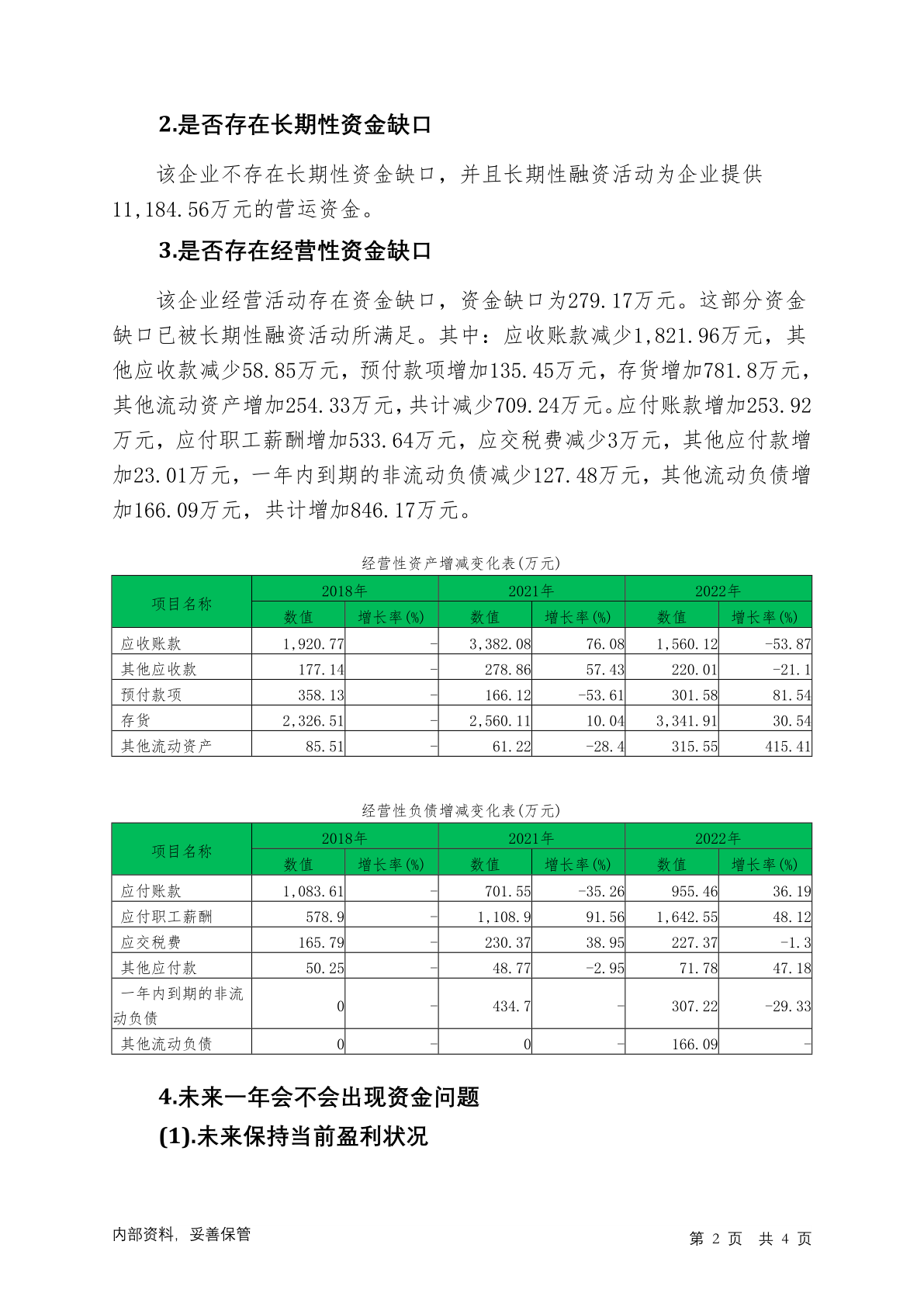 2.是否存在长期性资金缺口

该企业不存在长期性资金缺口，并且长期性融资活动为企业提供11,184.56万元的营运资金。

3.是否存在经营性资金缺口

该企业经营活动存在资金缺口，资金缺口为279.17万元。这部分资金缺口已被长期性融资活动所满足。其中：应收账款减少1,821.96万元，其他应收款减少58.85万元，预付款项增加135.45万元，存货增加781.8万元，其他流动资产增加254.33万元，共计减少709.24万元。应付账款增加253.92万元，应付职工薪酬增加533.64万元，应交税费减少3万元，其他应付款增加23.01万元，一年内到期的非流动负债减少127.48万元，其他流动负债增加166.09万元，共计增加846.17万元。

经营性资产增减变化表(万元)

| 项目名称 | 2018年 数值 | 2018年 增长率(%) | 2021年 数值 | 2021年 增长率(%) | 2022年 数值 | 2022年 增长率(%) |
|---|---|---|---|---|---|---|
| 应收账款 | 1,920.77 | - | 3,382.08 | 76.08 | 1,560.12 | -53.87 |
| 其他应收款 | 177.14 | - | 278.86 | 57.43 | 220.01 | -21.1 |
| 预付款项 | 358.13 | - | 166.12 | -53.61 | 301.58 | 81.54 |
| 存货 | 2,326.51 | - | 2,560.11 | 10.04 | 3,341.91 | 30.54 |
| 其他流动资产 | 85.51 | - | 61.22 | -28.4 | 315.55 | 415.41 |

经营性负债增减变化表(万元)

| 项目名称 | 2018年 数值 | 2018年 增长率(%) | 2021年 数值 | 2021年 增长率(%) | 2022年 数值 | 2022年 增长率(%) |
|---|---|---|---|---|---|---|
| 应付账款 | 1,083.61 | - | 701.55 | -35.26 | 955.46 | 36.19 |
| 应付职工薪酬 | 578.9 | - | 1,108.9 | 91.56 | 1,642.55 | 48.12 |
| 应交税费 | 165.79 | - | 230.37 | 38.95 | 227.37 | -1.3 |
| 其他应付款 | 50.25 | - | 48.77 | -2.95 | 71.78 | 47.18 |
| 一年内到期的非流动负债 | 0 | - | 434.7 | - | 307.22 | -29.33 |
| 其他流动负债 | 0 | - | 0 | - | 166.09 | - |

4.未来一年会不会出现资金问题

(1).未来保持当前盈利状况

内部资料，妥善保管

第 2 页 共 4 页